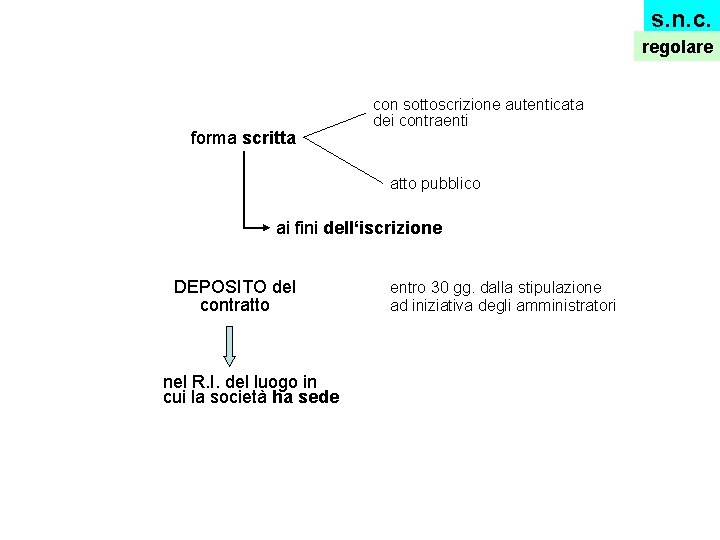 s.n.c.
regolare

forma scritta

con sottoscrizione autenticata dei contraenti

atto pubblico

ai fini dell'iscrizione

DEPOSITO del contratto

entro 30 gg. dalla stipulazione
ad iniziativa degli amministratori

nel R.I. del luogo in cui la società ha sede